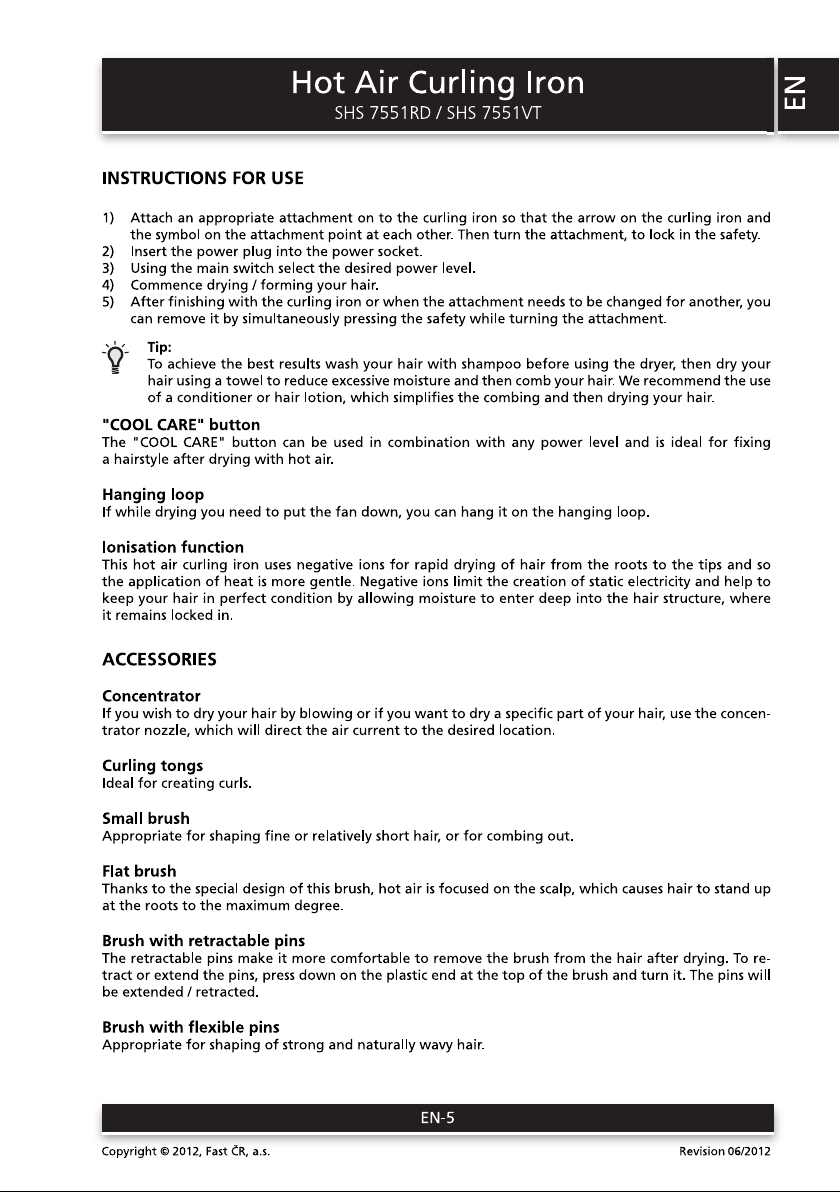 Hot Air Curling Iron
SHS 7551RD / SHS 7551VT

EN

INSTRUCTIONS FOR USE

1) Attach an appropriate attachment on to the curling iron so that the arrow on the curling iron and the symbol on the attachment point at each other. Then turn the attachment, to lock in the safety.
2) Insert the power plug into the power socket.
3) Using the main switch select the desired power level.
4) Commence drying / forming your hair.
5) After finishing with the curling iron or when the attachment needs to be changed for another, you can remove it by simultaneously pressing the safety while turning the attachment.

Tip:
To achieve the best results wash your hair with shampoo before using the dryer, then dry your hair using a towel to reduce excessive moisture and then comb your hair. We recommend the use of a conditioner or hair lotion, which simplifies the combing and then drying your hair.

"COOL CARE" button
The "COOL CARE" button can be used in combination with any power level and is ideal for fixing a hairstyle after drying with hot air.

Hanging loop
If while drying you need to put the fan down, you can hang it on the hanging loop.

Ionisation function
This hot air curling iron uses negative ions for rapid drying of hair from the roots to the tips and so the application of heat is more gentle. Negative ions limit the creation of static electricity and help to keep your hair in perfect condition by allowing moisture to enter deep into the hair structure, where it remains locked in.

ACCESSORIES

Concentrator
If you wish to dry your hair by blowing or if you want to dry a specific part of your hair, use the concentrator nozzle, which will direct the air current to the desired location.

Curling tongs
Ideal for creating curls.

Small brush
Appropriate for shaping fine or relatively short hair, or for combing out.

Flat brush
Thanks to the special design of this brush, hot air is focused on the scalp, which causes hair to stand up at the roots to the maximum degree.

Brush with retractable pins
The retractable pins make it more comfortable to remove the brush from the hair after drying. To retract or extend the pins, press down on the plastic end at the top of the brush and turn it. The pins will be extended / retracted.

Brush with flexible pins
Appropriate for shaping of strong and naturally wavy hair.

EN-5

Copyright © 2012, Fast ČR, a.s.
Revision 06/2012